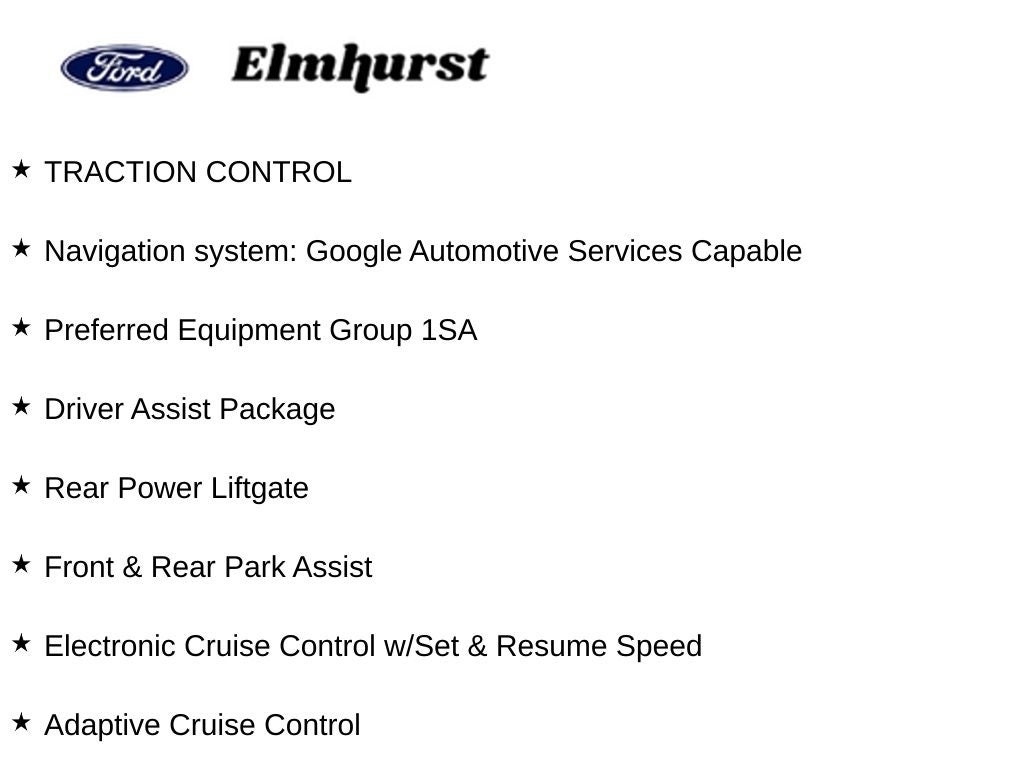 Ford Elmhurst

★ TRACTION CONTROL

★ Navigation system: Google Automotive Services Capable

★ Preferred Equipment Group 1SA

★ Driver Assist Package

★ Rear Power Liftgate

★ Front & Rear Park Assist

★ Electronic Cruise Control w/Set & Resume Speed

★ Adaptive Cruise Control